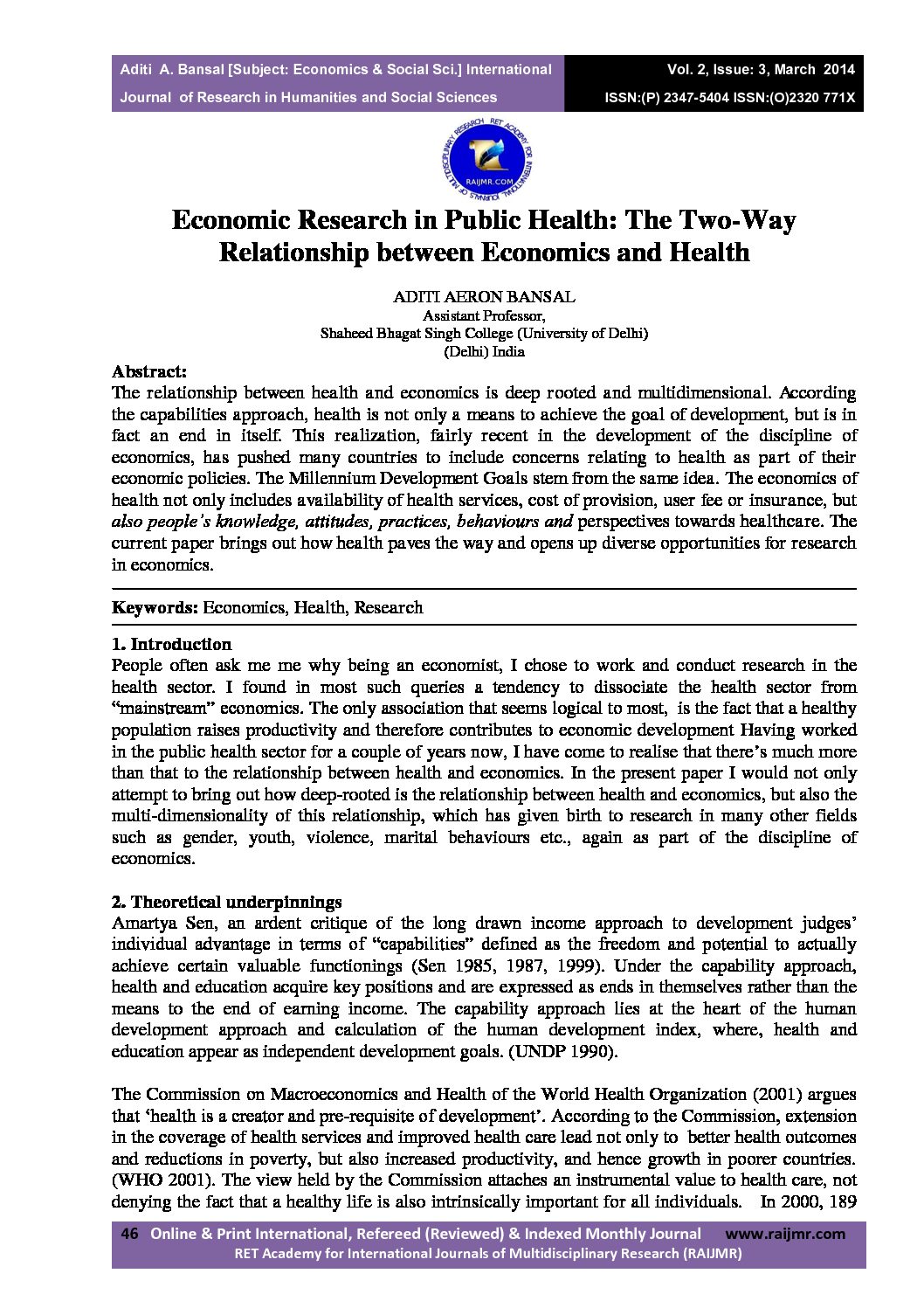 Aditi A. Bansal [Subject: Economics & Social Sci.] International Journal of Research in Humanities and Social Sciences

Vol. 2, Issue: 3, March 2014
ISSN:(P) 2347-5404 ISSN:(O)2320 771X

RET ACADEMY FOR INTERNATIONAL JOURNALS OF MULTIDISCIPLINARY RESEARCH
RAIJMR.COM

Economic Research in Public Health: The Two-Way Relationship between Economics and Health

ADITI AERON BANSAL
Assistant Professor,
Shaheed Bhagat Singh College (University of Delhi)
(Delhi) India

Abstract:
The relationship between health and economics is deep rooted and multidimensional. According the capabilities approach, health is not only a means to achieve the goal of development, but is in fact an end in itself. This realization, fairly recent in the development of the discipline of economics, has pushed many countries to include concerns relating to health as part of their economic policies. The Millennium Development Goals stem from the same idea. The economics of health not only includes availability of health services, cost of provision, user fee or insurance, but also people's knowledge, attitudes, practices, behaviours and perspectives towards healthcare. The current paper brings out how health paves the way and opens up diverse opportunities for research in economics.

Keywords: Economics, Health, Research

1. Introduction
People often ask me me why being an economist, I chose to work and conduct research in the health sector. I found in most such queries a tendency to dissociate the health sector from "mainstream" economics. The only association that seems logical to most, is the fact that a healthy population raises productivity and therefore contributes to economic development Having worked in the public health sector for a couple of years now, I have come to realise that there's much more than that to the relationship between health and economics. In the present paper I would not only attempt to bring out how deep-rooted is the relationship between health and economics, but also the multi-dimensionality of this relationship, which has given birth to research in many other fields such as gender, youth, violence, marital behaviours etc., again as part of the discipline of economics.

2. Theoretical underpinnings
Amartya Sen, an ardent critique of the long drawn income approach to development judges' individual advantage in terms of "capabilities" defined as the freedom and potential to actually achieve certain valuable functionings (Sen 1985, 1987, 1999). Under the capability approach, health and education acquire key positions and are expressed as ends in themselves rather than the means to the end of earning income. The capability approach lies at the heart of the human development approach and calculation of the human development index, where, health and education appear as independent development goals. (UNDP 1990).

The Commission on Macroeconomics and Health of the World Health Organization (2001) argues that 'health is a creator and pre-requisite of development'. According to the Commission, extension in the coverage of health services and improved health care lead not only to better health outcomes and reductions in poverty, but also increased productivity, and hence growth in poorer countries. (WHO 2001). The view held by the Commission attaches an instrumental value to health care, not denying the fact that a healthy life is also intrinsically important for all individuals. In 2000, 189

46 Online & Print International, Refereed (Reviewed) & Indexed Monthly Journal www.raijmr.com
RET Academy for International Journals of Multidisciplinary Research (RAIJMR)